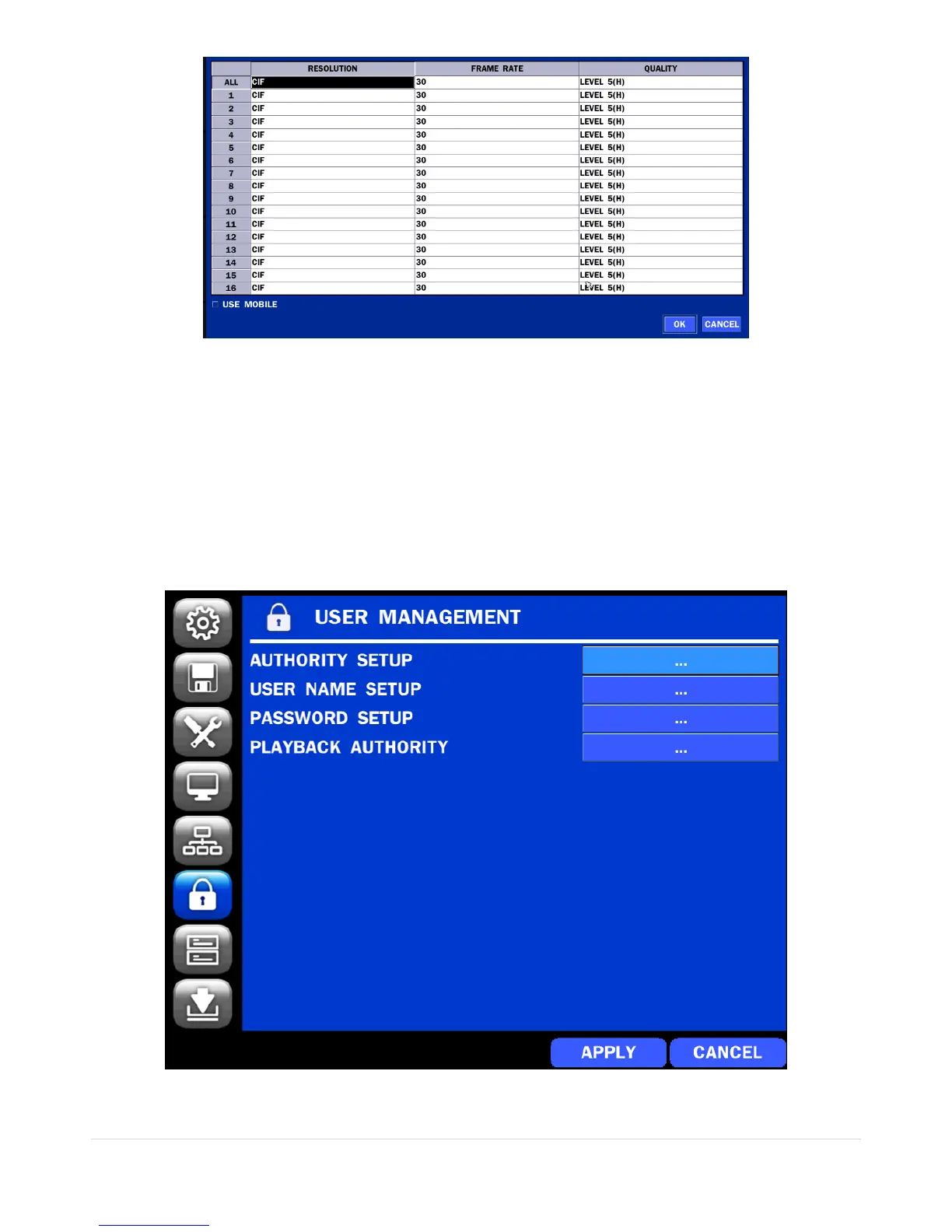 |  | RESOLUTION | FRAME RATE | QUALITY |
|---|---|---|---|
| ALL | CIF | 30 | LEVEL 5(H) |
| 1 | CIF | 30 | LEVEL 5(H) |
| 2 | CIF | 30 | LEVEL 5(H) |
| 3 | CIF | 30 | LEVEL 5(H) |
| 4 | CIF | 30 | LEVEL 5(H) |
| 5 | CIF | 30 | LEVEL 5(H) |
| 6 | CIF | 30 | LEVEL 5(H) |
| 7 | CIF | 30 | LEVEL 5(H) |
| 8 | CIF | 30 | LEVEL 5(H) |
| 9 | CIF | 30 | LEVEL 5(H) |
| 10 | CIF | 30 | LEVEL 5(H) |
| 11 | CIF | 30 | LEVEL 5(H) |
| 12 | CIF | 30 | LEVEL 5(H) |
| 13 | CIF | 30 | LEVEL 5(H) |
| 14 | CIF | 30 | LEVEL 5(H) |
| 15 | CIF | 30 | LEVEL 5(H) |
| 16 | CIF | 30 | LEVEL 5(H) |

☐ USE MOBILE

OK CANCEL

USER MANAGEMENT

AUTHORITY SETUP ...
USER NAME SETUP ...
PASSWORD SETUP ...
PLAYBACK AUTHORITY ...

APPLY CANCEL